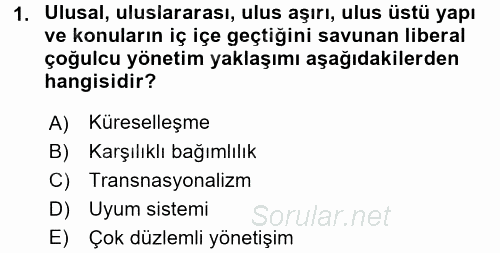 1. Ulusal, uluslararası, ulus aşırı, ulus üstü yapı ve konuların iç içe geçtiğini savunan liberal çoğulcu yönetim yaklaşımı aşağıdakilerden hangisidir?

A) Küreselleşme
B) Karşılıklı bağımlılık
C) Transnasyonalizm
D) Uyum sistemi
E) Çok düzlemli yönetişim

Sorular.net